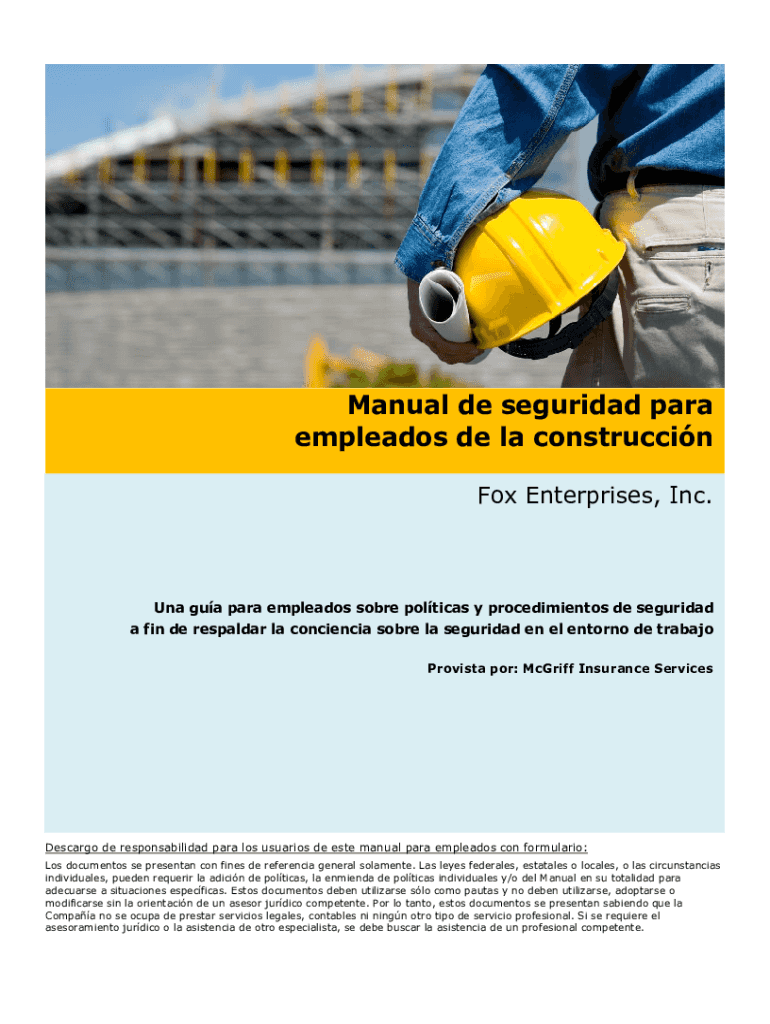 Manual de seguridad para empleados de la construcción

Fox Enterprises, Inc.

Una guía para empleados sobre políticas y procedimientos de seguridad a fin de respaldar la conciencia sobre la seguridad en el entorno de trabajo

Provista por: McGriff Insurance Services

Descargo de responsabilidad para los usuarios de este manual para empleados con formulario:

Los documentos se presentan con fines de referencia general solamente. Las leyes federales, estatales o locales, o las circunstancias individuales, pueden requerir la adición de políticas, la enmienda de políticas individuales y/o del Manual en su totalidad para adecuarse a situaciones específicas. Estos documentos deben utilizarse sólo como pautas y no deben utilizarse, adoptarse o modificarse sin la orientación de un asesor jurídico competente. Por lo tanto, estos documentos se presentan sabiendo que la Compañía no se ocupa de prestar servicios legales, contables ni ningún otro tipo de servicio profesional. Si se requiere el asesoramiento jurídico o la asistencia de otro especialista, se debe buscar la asistencia de un profesional competente.